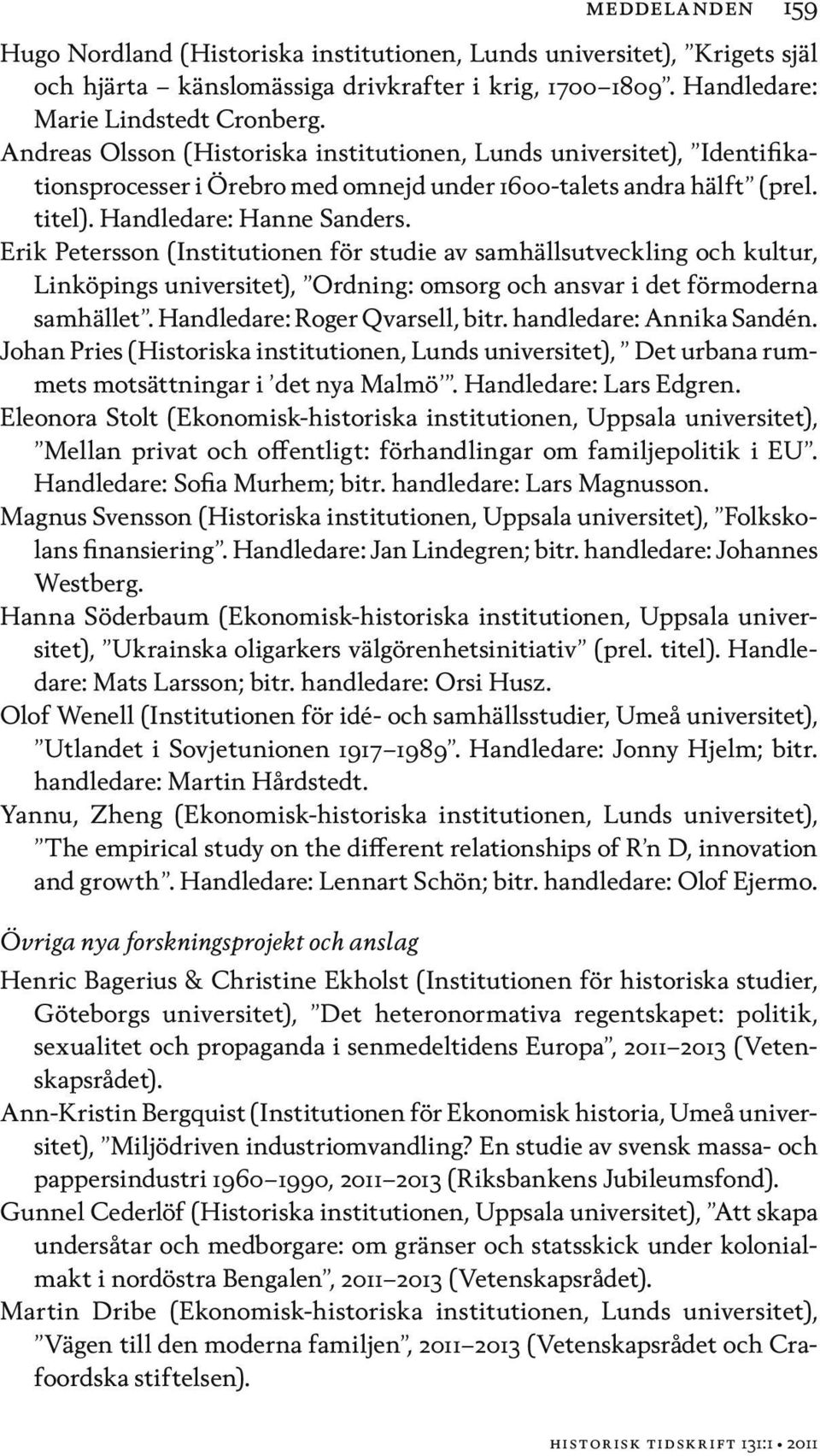 MEDDELANDEN 159

Hugo Nordland (Historiska institutionen, Lunds universitet), ”Krigets själ och hjärta – känslomässiga drivkrafter i krig, 1700–1809”. Handledare: Marie Lindstedt Cronberg.

Andreas Olsson (Historiska institutionen, Lunds universitet), ”Identifikationsprocesser i Örebro med omnejd under 1600-talets andra hälft” (prel. titel). Handledare: Hanne Sanders.

Erik Petersson (Institutionen för studie av samhällsutveckling och kultur, Linköpings universitet), ”Ordning: omsorg och ansvar i det förmoderna samhället”. Handledare: Roger Qvarsell, bitr. handledare: Annika Sandén.

Johan Pries (Historiska institutionen, Lunds universitet), ” Det urbana rummets motsättningar i ’det nya Malmö’”. Handledare: Lars Edgren.

Eleonora Stolt (Ekonomisk-historiska institutionen, Uppsala universitet), ”Mellan privat och offentligt: förhandlingar om familjepolitik i EU”. Handledare: Sofia Murhem; bitr. handledare: Lars Magnusson.

Magnus Svensson (Historiska institutionen, Uppsala universitet), ”Folkskolans finansiering”. Handledare: Jan Lindegren; bitr. handledare: Johannes Westberg.

Hanna Söderbaum (Ekonomisk-historiska institutionen, Uppsala universitet), ”Ukrainska oligarkers välgörenhetsinitiativ” (prel. titel). Handledare: Mats Larsson; bitr. handledare: Orsi Husz.

Olof Wenell (Institutionen för idé- och samhällsstudier, Umeå universitet), ”Utlandet i Sovjetunionen 1917–1989”. Handledare: Jonny Hjelm; bitr. handledare: Martin Hårdstedt.

Yannu, Zheng (Ekonomisk-historiska institutionen, Lunds universitet), ”The empirical study on the different relationships of R’n D, innovation and growth”. Handledare: Lennart Schön; bitr. handledare: Olof Ejermo.

Övriga nya forskningsprojekt och anslag

Henric Bagerius & Christine Ekholst (Institutionen för historiska studier, Göteborgs universitet), ”Det heteronormativa regentskapet: politik, sexualitet och propaganda i senmedeltidens Europa”, 2011–2013 (Vetenskapsrådet).

Ann-Kristin Bergquist (Institutionen för Ekonomisk historia, Umeå universitet), ”Miljödriven industriomvandling? En studie av svensk massa- och pappersindustri 1960–1990, 2011–2013 (Riksbankens Jubileumsfond).

Gunnel Cederlöf (Historiska institutionen, Uppsala universitet), ”Att skapa undersåtar och medborgare: om gränser och statsskick under kolonialmakt i nordöstra Bengalen”, 2011–2013 (Vetenskapsrådet).

Martin Dribe (Ekonomisk-historiska institutionen, Lunds universitet), ”Vägen till den moderna familjen”, 2011–2013 (Vetenskapsrådet och Crafoordska stiftelsen).

HISTORISK TIDSKRIFT 131:1 • 2011